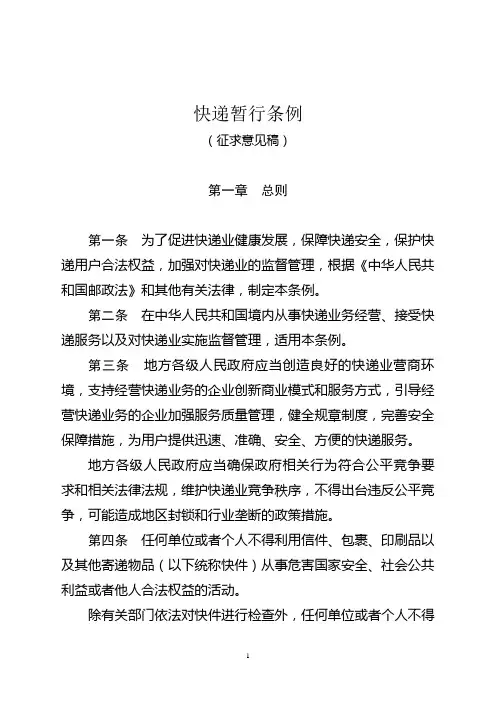 快递暂行条例
（征求意见稿）

第一章　总则

第一条　为了促进快递业健康发展，保障快递安全，保护快递用户合法权益，加强对快递业的监督管理，根据《中华人民共和国邮政法》和其他有关法律，制定本条例。

第二条　在中华人民共和国境内从事快递业务经营、接受快递服务以及对快递业实施监督管理，适用本条例。

第三条　地方各级人民政府应当创造良好的快递业营商环境，支持经营快递业务的企业创新商业模式和服务方式，引导经营快递业务的企业加强服务质量管理，健全规章制度，完善安全保障措施，为用户提供迅速、准确、安全、方便的快递服务。

地方各级人民政府应当确保政府相关行为符合公平竞争要求和相关法律法规，维护快递业竞争秩序，不得出台违反公平竞争，可能造成地区封锁和行业垄断的政策措施。

第四条　任何单位或者个人不得利用信件、包裹、印刷品以及其他寄递物品（以下统称快件）从事危害国家安全、社会公共利益或者他人合法权益的活动。

除有关部门依法对快件进行检查外，任何单位或者个人不得

1